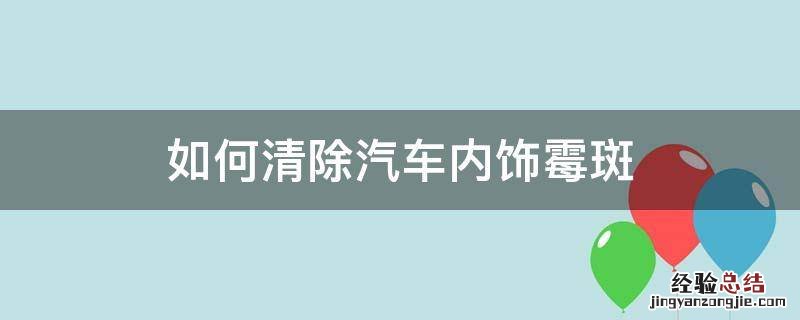 如何清除汽车内饰霉斑

经验总结
jingyanzongjie.com